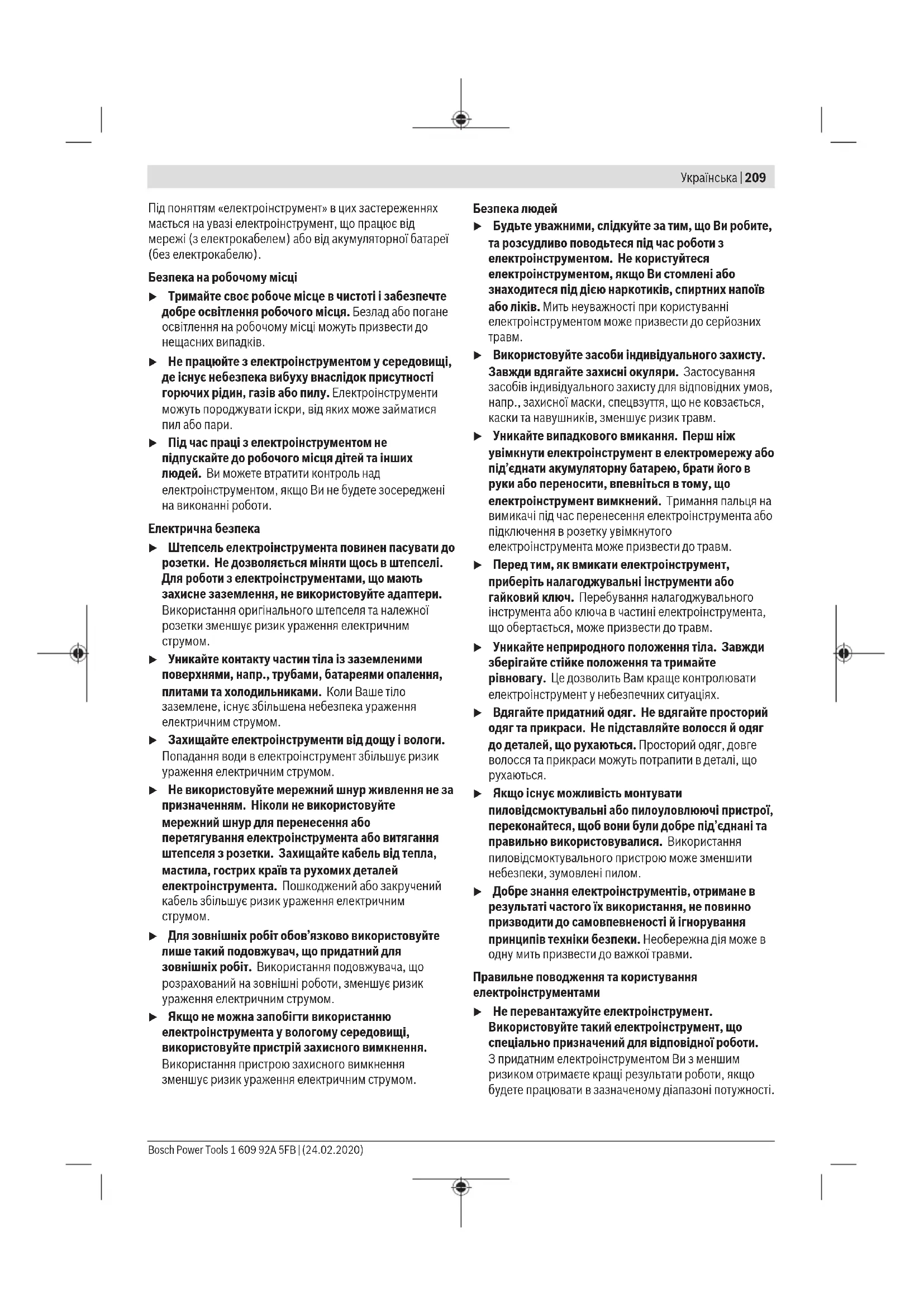 Українська | 209

Під поняттям «електроінструмент» в цих застереженнях мається на увазі електроінструмент, що працює від мережі (з електрокабелем) або від акумуляторної батареї (без електрокабелю).

Безпека на робочому місці

▶ Тримайте своє робоче місце в чистоті і забезпечте добре освітлення робочого місця. Безлад або погане освітлення на робочому місці можуть призвести до нещасних випадків.

▶ Не працюйте з електроінструментом у середовищі, де існує небезпека вибуху внаслідок присутності горючих рідин, газів або пилу. Електроінструменти можуть породжувати іскри, від яких може займатися пил або пари.

▶ Під час праці з електроінструментом не підпускайте до робочого місця дітей та інших людей. Ви можете втратити контроль над електроінструментом, якщо Ви не будете зосереджені на виконанні роботи.

Електрична безпека

▶ Штепсель електроінструмента повинен пасувати до розетки. Не дозволяється міняти щось в штепселі. Для роботи з електроінструментами, що мають захисне заземлення, не використовуйте адаптери. Використання оригінального штепселя та належної розетки зменшує ризик ураження електричним струмом.

▶ Уникайте контакту частин тіла із заземленими поверхнями, напр., трубами, батареями опалення, плитами та холодильниками. Коли Ваше тіло заземлене, існує збільшена небезпека ураження електричним струмом.

▶ Захищайте електроінструменти від дощу і вологи. Попадання води в електроінструмент збільшує ризик ураження електричним струмом.

▶ Не використовуйте мережний шнур живлення не за призначенням. Ніколи не використовуйте мережний шнур для перенесення або перетягування електроінструмента або витягання штепселя з розетки. Захищайте кабель від тепла, мастила, гострих країв та рухомих деталей електроінструмента. Пошкоджений або закручений кабель збільшує ризик ураження електричним струмом.

▶ Для зовнішніх робіт обов'язково використовуйте лише такий подовжувач, що придатний для зовнішніх робіт. Використання подовжувача, що розрахований на зовнішні роботи, зменшує ризик ураження електричним струмом.

▶ Якщо не можна запобігти використанню електроінструмента у вологому середовищі, використовуйте пристрій захисного вимкнення. Використання пристрою захисного вимкнення зменшує ризик ураження електричним струмом.

Безпека людей

▶ Будьте уважними, слідкуйте за тим, що Ви робите, та розсудливо поводьтеся під час роботи з електроінструментом. Не користуйтеся електроінструментом, якщо Ви стомлені або знаходитеся під дією наркотиків, спиртних напоїв або ліків. Мить неуважності при користуванні електроінструментом може призвести до серйозних травм.

▶ Використовуйте засоби індивідуального захисту. Завжди вдягайте захисні окуляри. Застосування засобів індивідуального захисту для відповідних умов, напр., захисної маски, спецвзуття, що не ковзається, каски та навушників, зменшує ризик травм.

▶ Уникайте випадкового вмикання. Перш ніж увімкнути електроінструмент в електромережу або під'єднати акумуляторну батарею, брати його в руки або переносити, впевніться в тому, що електроінструмент вимкнений. Тримання пальця на вимикачі під час перенесення електроінструмента або підключення в розетку увімкнутого електроінструмента може призвести до травм.

▶ Перед тим, як вмикати електроінструмент, приберіть налагоджувальні інструменти або гайковий ключ. Перебування налагоджувального інструмента або ключа в частині електроінструмента, що обертається, може призвести до травм.

▶ Уникайте неприродного положення тіла. Завжди зберігайте стійке положення та тримайте рівновагу. Це дозволить Вам краще контролювати електроінструмент у небезпечних ситуаціях.

▶ Вдягайте придатний одяг. Не вдягайте просторий одяг та прикраси. Не підставляйте волосся й одяг до деталей, що рухаються. Просторий одяг, довге волосся та прикраси можуть потрапити в деталі, що рухаються.

▶ Якщо існує можливість монтувати пиловідсмоктувальні або пилоуловлюючі пристрої, переконайтеся, щоб вони були добре під'єднані та правильно використовувалися. Використання пиловідсмоктувального пристрою може зменшити небезпеки, зумовлені пилом.

▶ Добре знання електроінструментів, отримане в результаті частого їх використання, не повинно призводити до самовпевненості й ігнорування принципів техніки безпеки. Необережна дія може в одну мить призвести до важкої травми.

Правильне поводження та користування електроінструментами

▶ Не перевантажуйте електроінструмент. Використовуйте такий електроінструмент, що спеціально призначений для відповідної роботи. З придатним електроінструментом Ви з меншим ризиком отримаєте кращі результати роботи, якщо будете працювати в зазначеному діапазоні потужності.

Bosch Power Tools 1 609 92A 5FB | (24.02.2020)